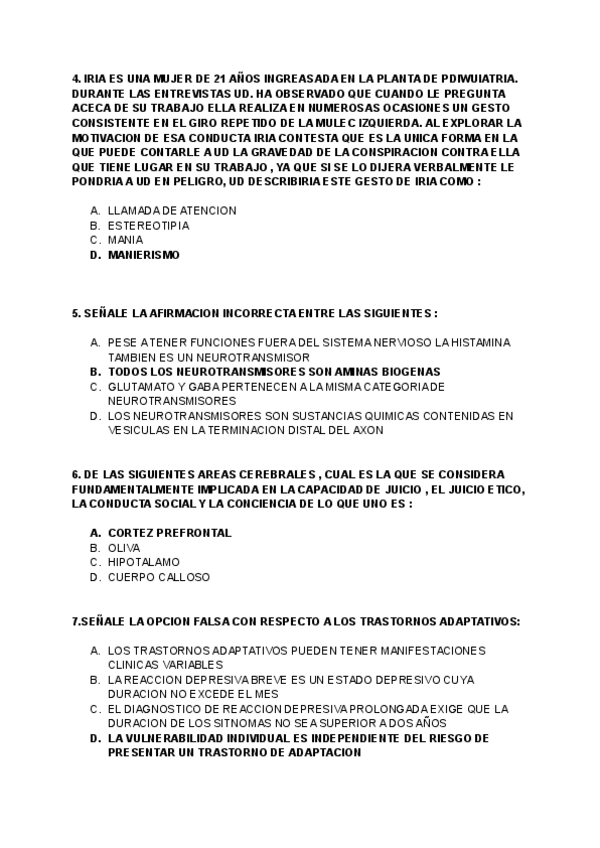 4. IRIA ES UNA MUJER DE 21 AÑOS INGREASADA EN LA PLANTA DE PDIWUIATRIA. DURANTE LAS ENTREVISTAS UD. HA OBSERVADO QUE CUANDO LE PREGUNTA ACECA DE SU TRABAJO ELLA REALIZA EN NUMEROSAS OCASIONES UN GESTO CONSISTENTE EN EL GIRO REPETIDO DE LA MULEC IZQUIERDA. AL EXPLORAR LA MOTIVACION DE ESA CONDUCTA IRIA CONTESTA QUE ES LA UNICA FORMA EN LA QUE PUEDE CONTARLE A UD LA GRAVEDAD DE LA CONSPIRACION CONTRA ELLA QUE TIENE LUGAR EN SU TRABAJO , YA QUE SI SE LO DIJERA VERBALMENTE LE PONDRIA A UD EN PELIGRO, UD DESCRIBIRIA ESTE GESTO DE IRIA COMO :

A. LLAMADA DE ATENCION
B. ESTEREOTIPIA
C. MANIA
D. MANIERISMO

5. SEÑALE LA AFIRMACION INCORRECTA ENTRE LAS SIGUIENTES :

A. PESE A TENER FUNCIONES FUERA DEL SISTEMA NERVIOSO LA HISTAMINA TAMBIEN ES UN NEUROTRANSMISOR
B. TODOS LOS NEUROTRANSMISORES SON AMINAS BIOGENAS
C. GLUTAMATO Y GABA PERTENECEN A LA MISMA CATEGORIA DE NEUROTRANSMISORES
D. LOS NEUROTRANSMISORES SON SUSTANCIAS QUIMICAS CONTENIDAS EN VESICULAS EN LA TERMINACION DISTAL DEL AXON

6. DE LAS SIGUIENTES AREAS CEREBRALES , CUAL ES LA QUE SE CONSIDERA FUNDAMENTALMENTE IMPLICADA EN LA CAPACIDAD DE JUICIO , EL JUICIO ETICO, LA CONDUCTA SOCIAL Y LA CONCIENCIA DE LO QUE UNO ES :

A. CORTEZ PREFRONTAL
B. OLIVA
C. HIPOTALAMO
D. CUERPO CALLOSO

7.SEÑALE LA OPCION FALSA CON RESPECTO A LOS TRASTORNOS ADAPTATIVOS:

A. LOS TRASTORNOS ADAPTATIVOS PUEDEN TENER MANIFESTACIONES CLINICAS VARIABLES
B. LA REACCION DEPRESIVA BREVE ES UN ESTADO DEPRESIVO CUYA DURACION NO EXCEDE EL MES
C. EL DIAGNOSTICO DE REACCION DEPRESIVA PROLONGADA EXIGE QUE LA DURACION DE LOS SITNOMAS NO SEA SUPERIOR A DOS AÑOS
D. LA VULNERABILIDAD INDIVIDUAL ES INDEPENDIENTE DEL RIESGO DE PRESENTAR UN TRASTORNO DE ADAPTACION